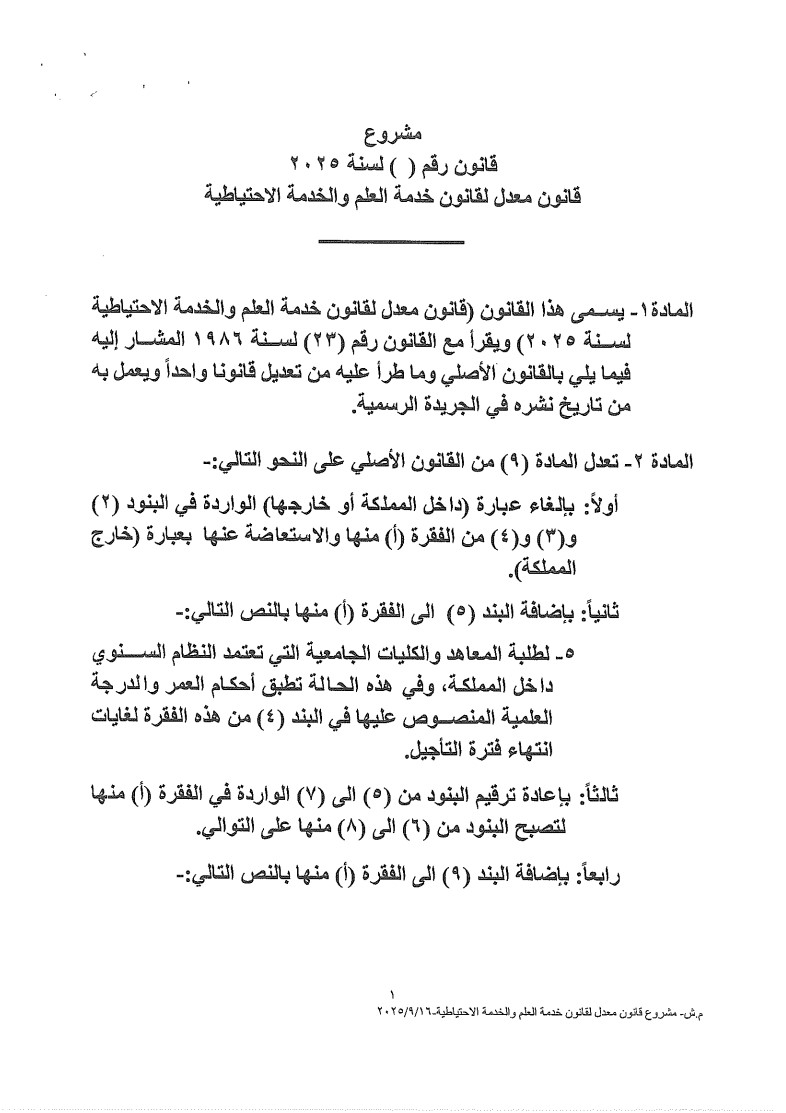 مشروع
قانون رقم ( ) لسنة ٢٠٢٥
قانون معدل لقانون خدمة العلم والخدمة الاحتياطية

المادة ١- يسمى هذا القانون (قانون معدل لقانون خدمة العلم والخدمة الاحتياطية لسنة ٢٠٢٥) ويقرأ مع القانون رقم (٢٣) لسنة ١٩٨٦ المشار إليه فيما يلي بالقانون الأصلي وما طرأ عليه من تعديل قانونا واحداً ويعمل به من تاريخ نشره في الجريدة الرسمية.

المادة ٢- تعدل المادة (٩) من القانون الأصلي على النحو التالي:-

أولاً: بإلغاء عبارة (داخل المملكة أو خارجها) الواردة في البنود (٢) و(٣) و(٤) من الفقرة (أ) منها والاستعاضة عنها بعبارة (خارج المملكة).

ثانياً: بإضافة البند (٥) الى الفقرة (أ) منها بالنص التالي:-

٥- لطلبة المعاهد والكليات الجامعية التي تعتمد النظام السنوي داخل المملكة، وفي هذه الحالة تطبق أحكام العمر والدرجة العلمية المنصوص عليها في البند (٤) من هذه الفقرة لغايات انتهاء فترة التأجيل.

ثالثاً: بإعادة ترقيم البنود من (٥) الى (٧) الواردة في الفقرة (أ) منها لتصبح البنود من (٦) الى (٨) منها على التوالي.

رابعاً: بإضافة البند (٩) الى الفقرة (أ) منها بالنص التالي:-

١

م.ش- مشروع قانون معدل لقانون خدمة العلم والخدمة الاحتياطية-٢٠٢٥/٩/١٦